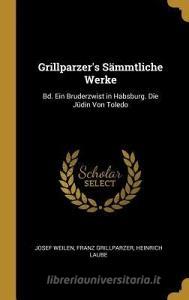 Grillparzer's Sämmtliche Werke

Bd. Ein Bruderzwist in Habsburg. Die Jüdin Von Toledo

Scholar SELECT

JOSEF WEILEN, FRANZ GRILLPARZER, HEINRICH LAUBE

libreriauniversitaria.it